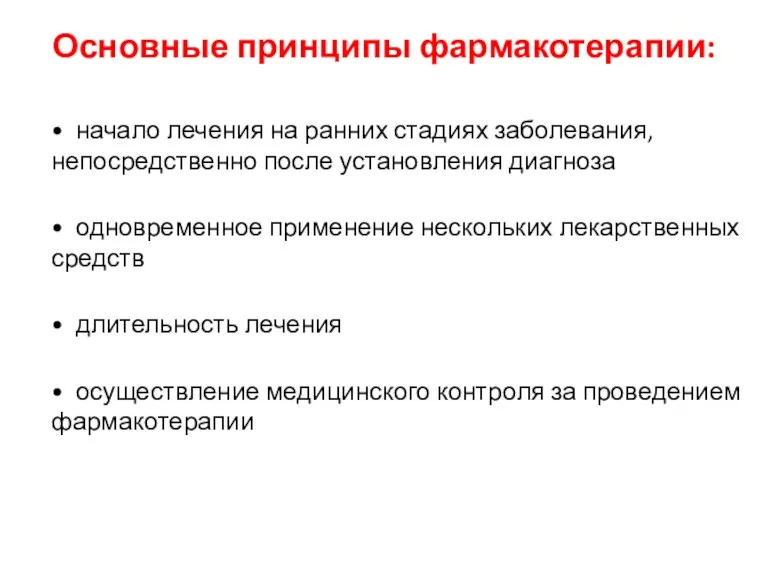 Основные принципы фармакотерапии:

• начало лечения на ранних стадиях заболевания, непосредственно после установления диагноза

• одновременное применение нескольких лекарственных средств

• длительность лечения

• осуществление медицинского контроля за проведением фармакотерапии